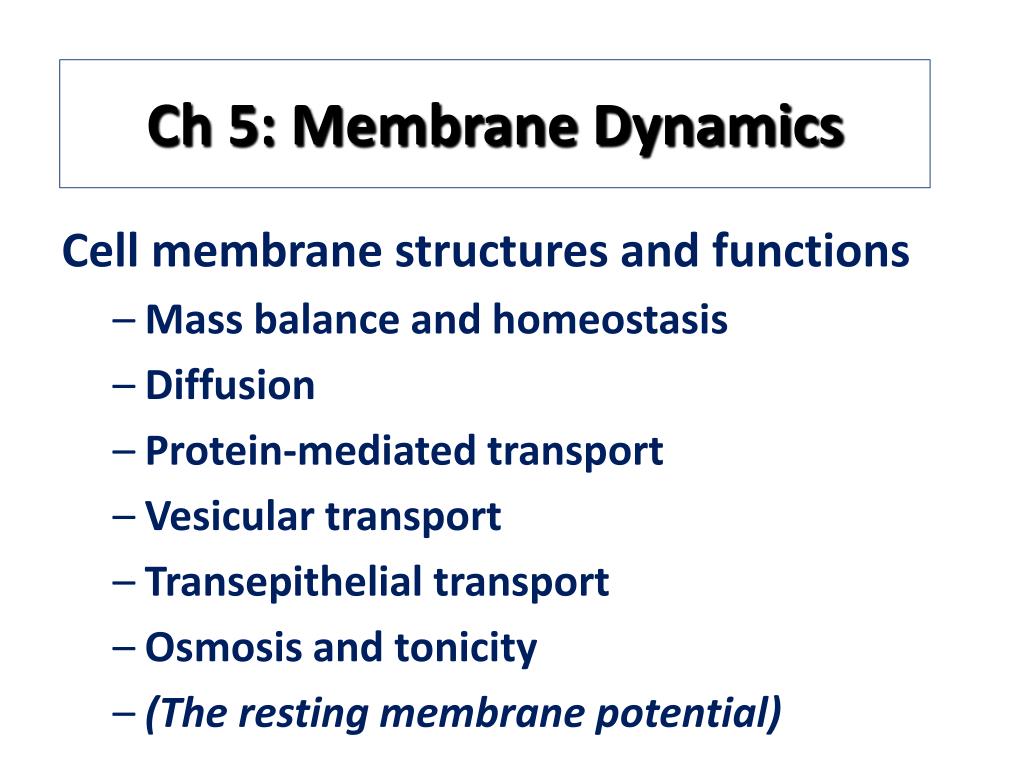 Ch 5: Membrane Dynamics

Cell membrane structures and functions
– Mass balance and homeostasis
– Diffusion
– Protein-mediated transport
– Vesicular transport
– Transepithelial transport
– Osmosis and tonicity
– (The resting membrane potential)